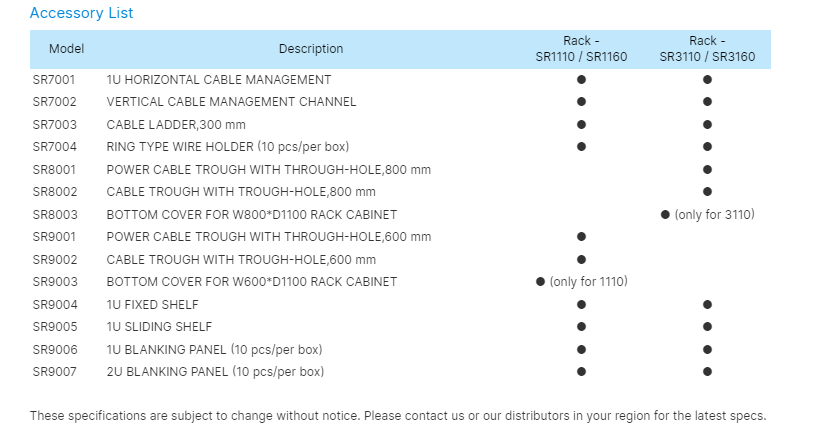 Accessory List

| Model | Description | Rack - SR1110 / SR1160 | Rack - SR3110 / SR3160 |
|---|---|---|---|
| SR7001 | 1U HORIZONTAL CABLE MANAGEMENT | ● | ● |
| SR7002 | VERTICAL CABLE MANAGEMENT CHANNEL | ● | ● |
| SR7003 | CABLE LADDER,300 mm | ● | ● |
| SR7004 | RING TYPE WIRE HOLDER (10 pcs/per box) | ● | ● |
| SR8001 | POWER CABLE TROUGH WITH THROUGH-HOLE,800 mm | | ● |
| SR8002 | CABLE TROUGH WITH TROUGH-HOLE,800 mm | | ● |
| SR8003 | BOTTOM COVER FOR W800*D1100 RACK CABINET | | ● (only for 3110) |
| SR9001 | POWER CABLE TROUGH WITH THROUGH-HOLE,600 mm | ● | |
| SR9002 | CABLE TROUGH WITH TROUGH-HOLE,600 mm | ● | |
| SR9003 | BOTTOM COVER FOR W600*D1100 RACK CABINET | ● (only for 1110) | |
| SR9004 | 1U FIXED SHELF | ● | ● |
| SR9005 | 1U SLIDING SHELF | ● | ● |
| SR9006 | 1U BLANKING PANEL (10 pcs/per box) | ● | ● |
| SR9007 | 2U BLANKING PANEL (10 pcs/per box) | ● | ● |

These specifications are subject to change without notice. Please contact us or our distributors in your region for the latest specs.